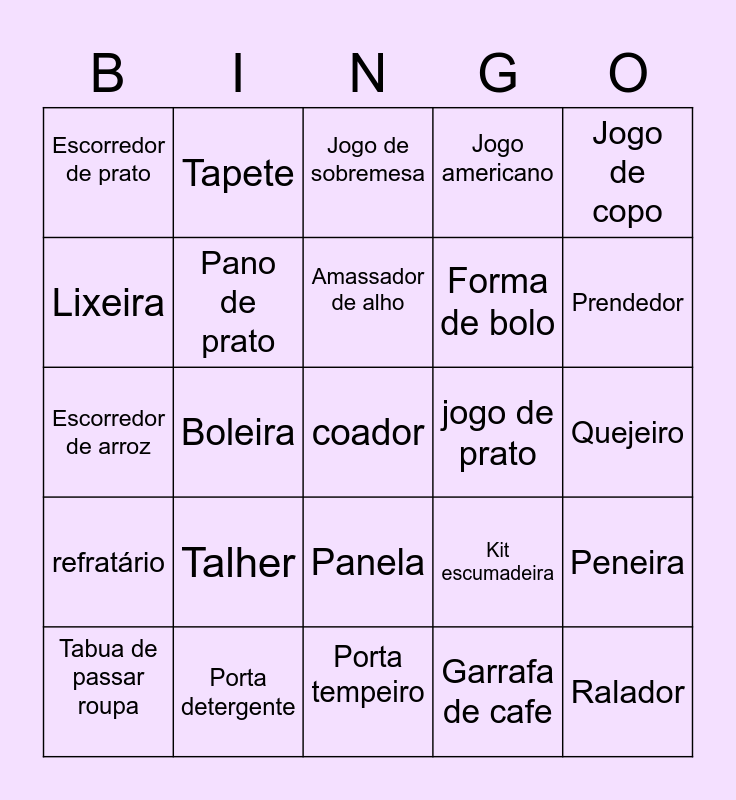 | B | I | N | G | O |
|---|---|---|---|---|
| Escorredor de prato | Tapete | Jogo de sobremesa | Jogo americano | Jogo de copo |
| Lixeira | Pano de prato | Amassador de alho | Forma de bolo | Prendedor |
| Escorredor de arroz | Boleira | coador | jogo de prato | Quejeiro |
| refratário | Talher | Panela | Kit escumadeira | Peneira |
| Tabua de passar roupa | Porta detergente | Porta tempeiro | Garrafa de cafe | Ralador |